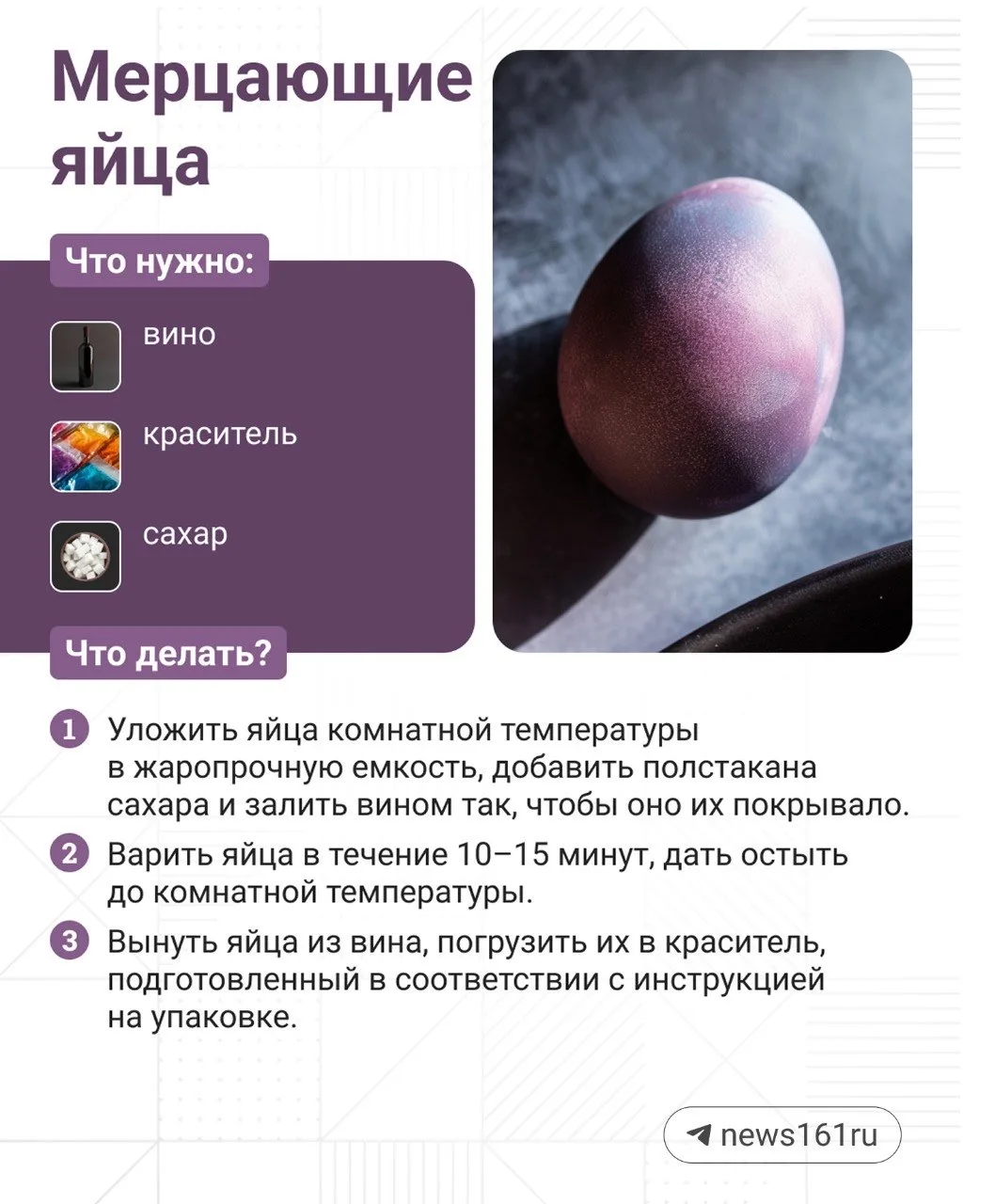 Мерцающие яйца

Что нужно:

вино

краситель

сахар

Что делать?

1 Уложить яйца комнатной температуры в жаропрочную емкость, добавить полстакана сахара и залить вином так, чтобы оно их покрывало.

2 Варить яйца в течение 10–15 минут, дать остыть до комнатной температуры.

3 Вынуть яйца из вина, погрузить их в краситель, подготовленный в соответствии с инструкцией на упаковке.

news161ru